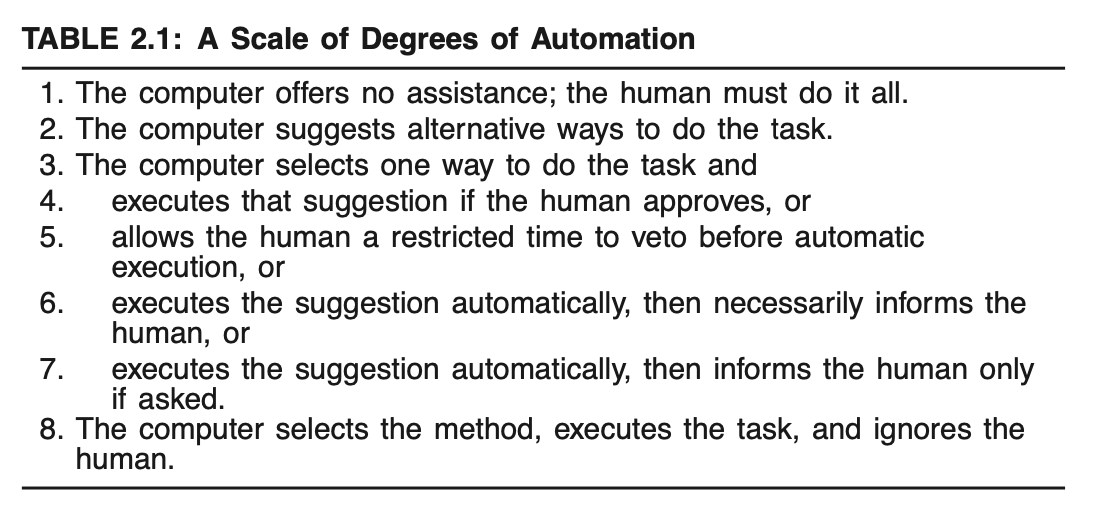 TABLE 2.1: A Scale of Degrees of Automation

1. The computer offers no assistance; the human must do it all.
2. The computer suggests alternative ways to do the task.
3. The computer selects one way to do the task and
4. executes that suggestion if the human approves, or
5. allows the human a restricted time to veto before automatic execution, or
6. executes the suggestion automatically, then necessarily informs the human, or
7. executes the suggestion automatically, then informs the human only if asked.
8. The computer selects the method, executes the task, and ignores the human.